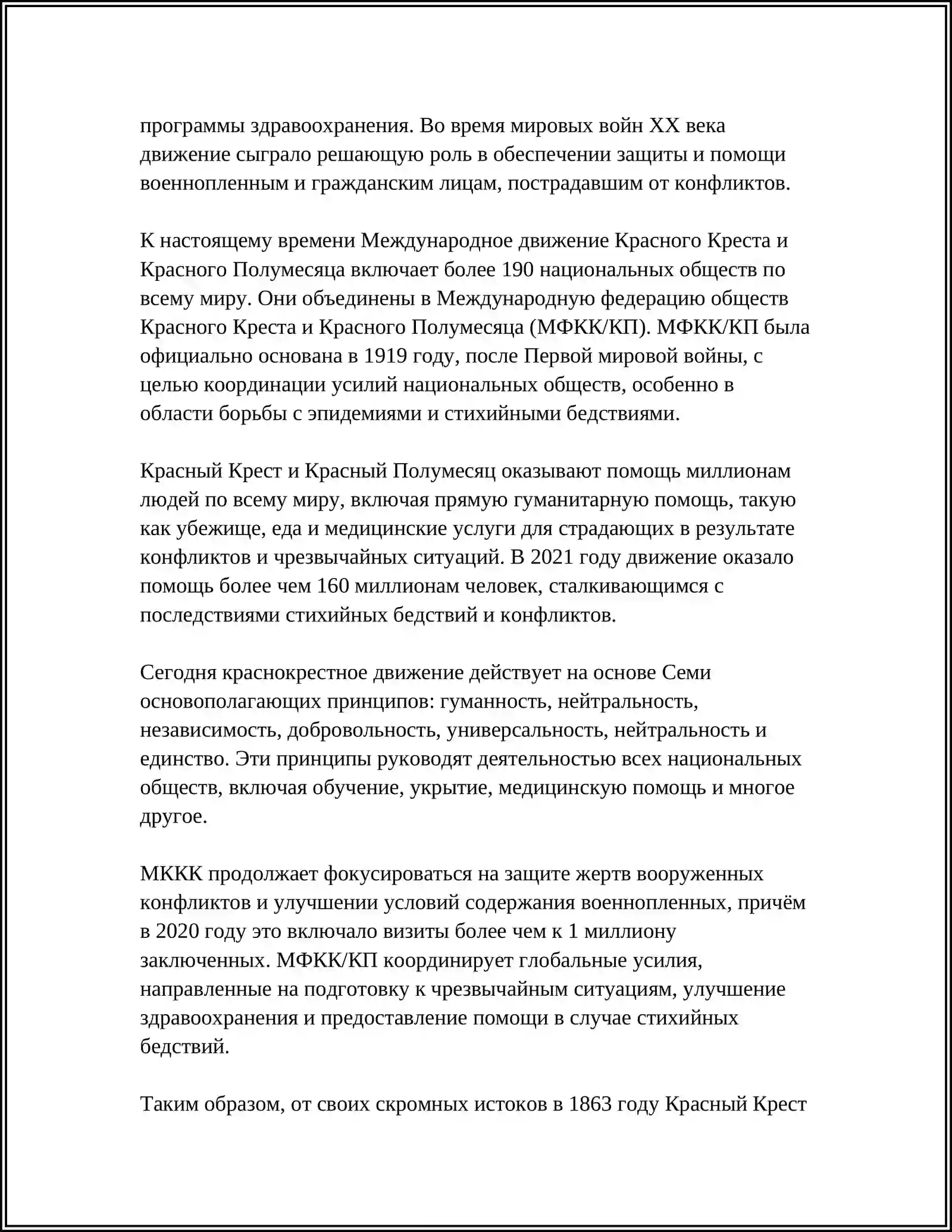 программы здравоохранения. Во время мировых войн XX века движение сыграло решающую роль в обеспечении защиты и помощи военнопленным и гражданским лицам, пострадавшим от конфликтов.

К настоящему времени Международное движение Красного Креста и Красного Полумесяца включает более 190 национальных обществ по всему миру. Они объединены в Международную федерацию обществ Красного Креста и Красного Полумесяца (МФКК/КП). МФКК/КП была официально основана в 1919 году, после Первой мировой войны, с целью координации усилий национальных обществ, особенно в области борьбы с эпидемиями и стихийными бедствиями.

Красный Крест и Красный Полумесяц оказывают помощь миллионам людей по всему миру, включая прямую гуманитарную помощь, такую как убежище, еда и медицинские услуги для страдающих в результате конфликтов и чрезвычайных ситуаций. В 2021 году движение оказало помощь более чем 160 миллионам человек, сталкивающимся с последствиями стихийных бедствий и конфликтов.

Сегодня краснокрестное движение действует на основе Семи основополагающих принципов: гуманность, нейтральность, независимость, добровольность, универсальность, нейтральность и единство. Эти принципы руководят деятельностью всех национальных обществ, включая обучение, укрытие, медицинскую помощь и многое другое.

МККК продолжает фокусироваться на защите жертв вооруженных конфликтов и улучшении условий содержания военнопленных, причём в 2020 году это включало визиты более чем к 1 миллиону заключенных. МФКК/КП координирует глобальные усилия, направленные на подготовку к чрезвычайным ситуациям, улучшение здравоохранения и предоставление помощи в случае стихийных бедствий.

Таким образом, от своих скромных истоков в 1863 году Красный Крест